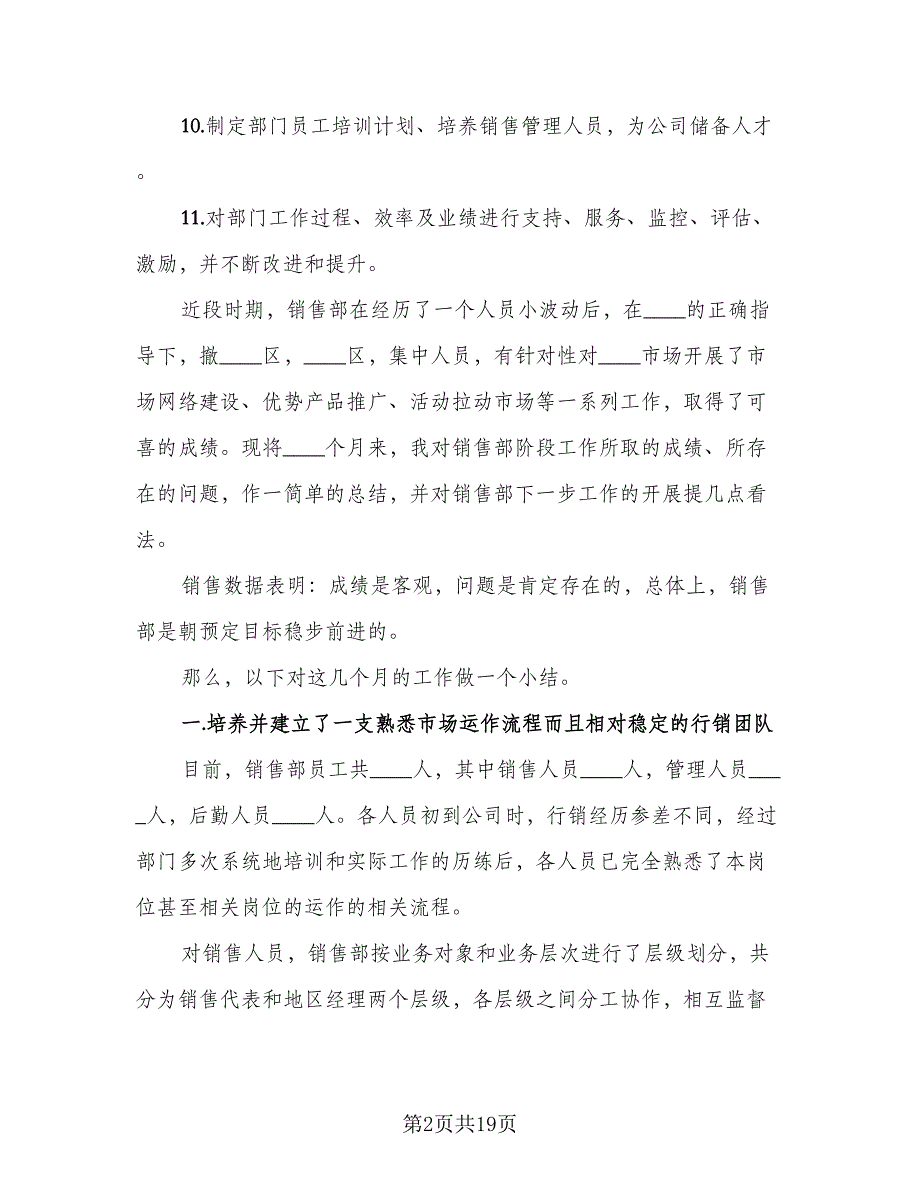 10.制定部门员工培训计划、培养销售管理人员，为公司储备人才。

11.对部门工作过程、效率及业绩进行支持、服务、监控、评估、激励，并不断改进和提升。

近段时期，销售部在经历了一个人员小波动后，在____的正确指导下，撤____区，____区，集中人员，有针对性对____市场开展了市场网络建设、优势产品推广、活动拉动市场等一系列工作，取得了可喜的成绩。现将____个月来，我对销售部阶段工作所取的成绩、所存在的问题，作一简单的总结，并对销售部下一步工作的开展提几点看法。

销售数据表明：成绩是客观，问题是肯定存在的，总体上，销售部是朝预定目标稳步前进的。

那么，以下对这几个月的工作做一个小结。

一.培养并建立了一支熟悉市场运作流程而且相对稳定的行销团队

目前，销售部员工共____人，其中销售人员____人，管理人员____人，后勤人员____人。各人员初到公司时，行销经历参差不同，经过部门多次系统地培训和实际工作的历练后，各人员已完全熟悉了本岗位甚至相关岗位的运作的相关流程。

对销售人员，销售部按业务对象和业务层次进行了层级划分，共分为销售代表和地区经理两个层级，各层级之间分工协作，相互监督

第2页共19页